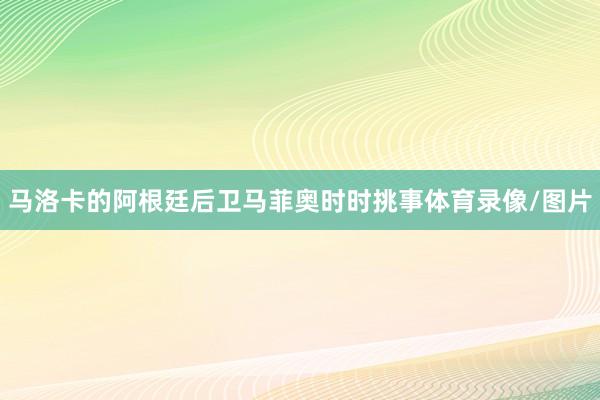 马洛卡的阿根廷后卫马菲奥时时挑事体育录像/图片